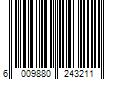 6 009880 243211